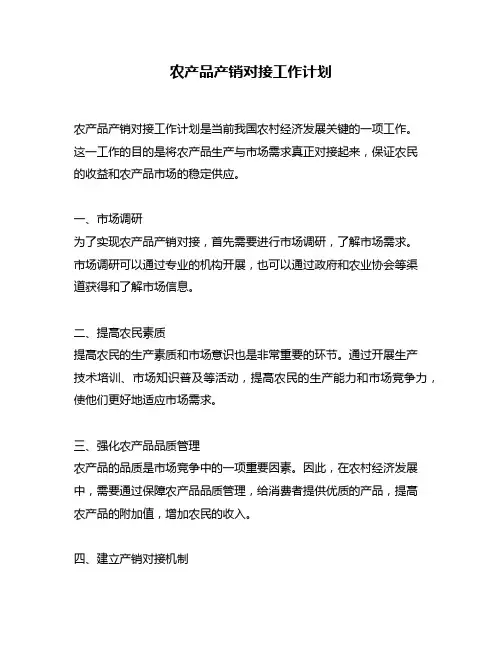 农产品产销对接工作计划

农产品产销对接工作计划是当前我国农村经济发展关键的一项工作。这一工作的目的是将农产品生产与市场需求真正对接起来，保证农民的收益和农产品市场的稳定供应。

一、市场调研
为了实现农产品产销对接，首先需要进行市场调研，了解市场需求。市场调研可以通过专业的机构开展，也可以通过政府和农业协会等渠道获得和了解市场信息。

二、提高农民素质
提高农民的生产素质和市场意识也是非常重要的环节。通过开展生产技术培训、市场知识普及等活动，提高农民的生产能力和市场竞争力，使他们更好地适应市场需求。

三、强化农产品品质管理
农产品的品质是市场竞争中的一项重要因素。因此，在农村经济发展中，需要通过保障农产品品质管理，给消费者提供优质的产品，提高农产品的附加值，增加农民的收入。

四、建立产销对接机制